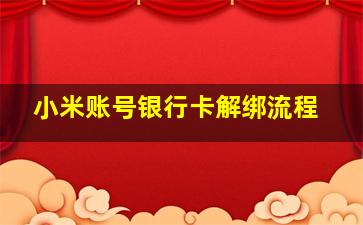 小米账号银行卡解绑流程